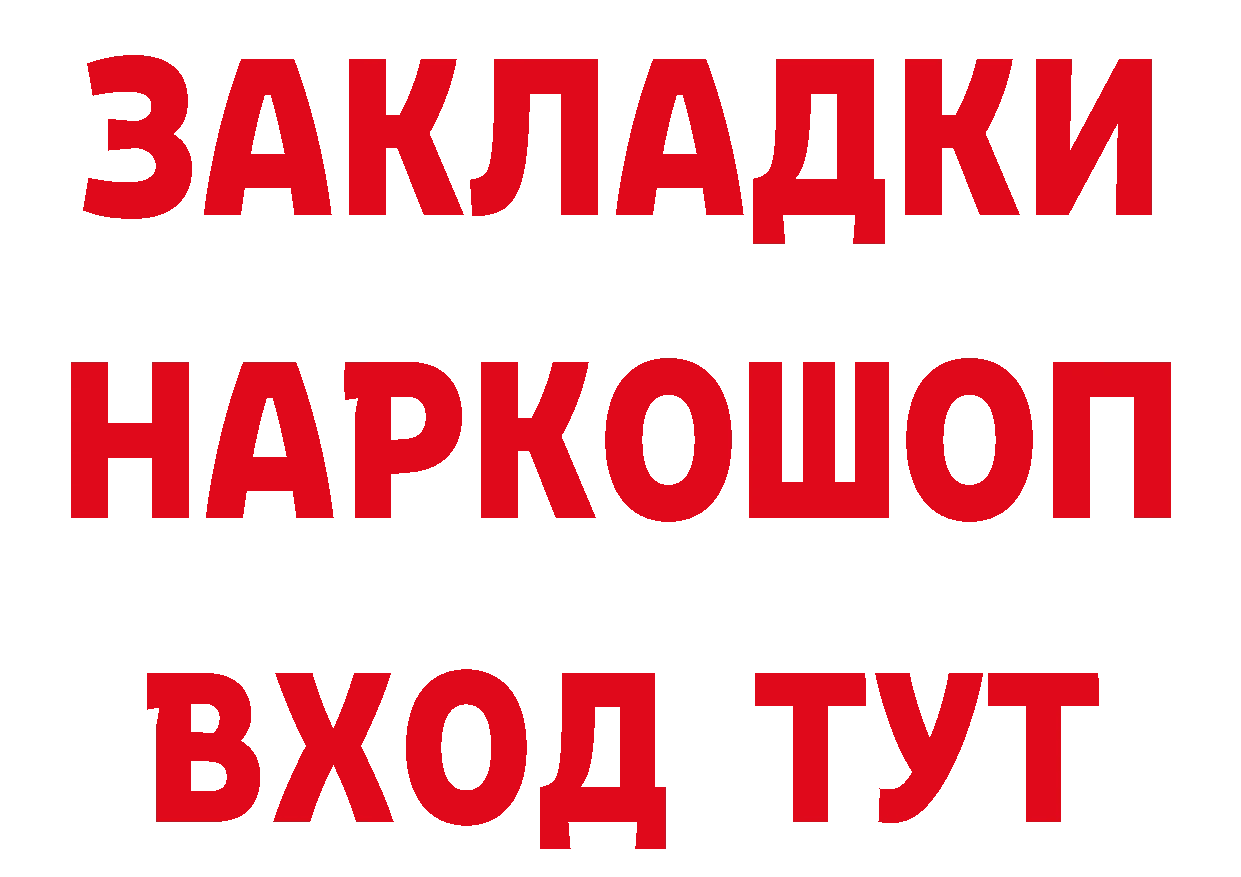 ЗАКЛАДКИ
НАРКОШОП
ВХОД ТУТ